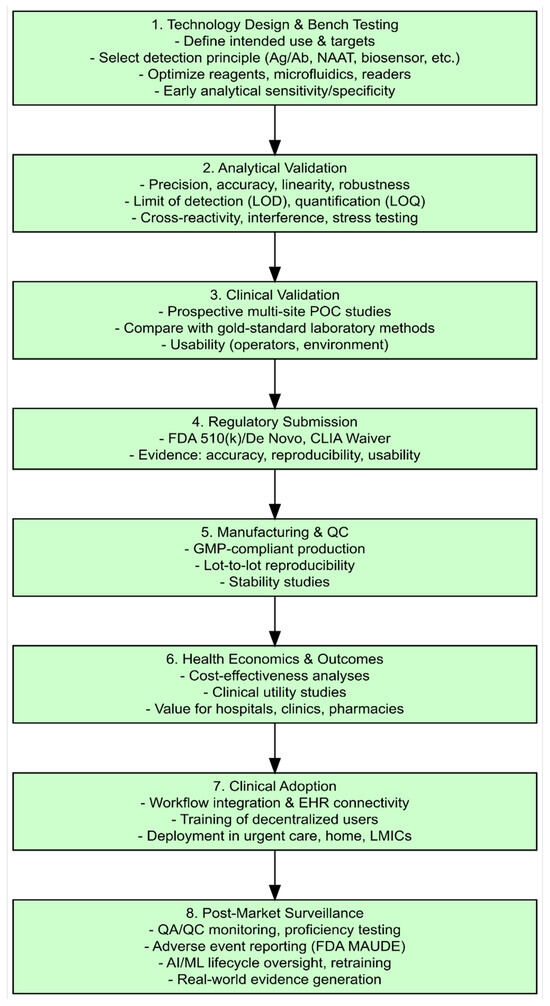 1. Technology Design & Bench Testing
- Define intended use & targets
- Select detection principle (Ag/Ab, NAAT, biosensor, etc.)
- Optimize reagents, microfluidics, readers
- Early analytical sensitivity/specificity

2. Analytical Validation
- Precision, accuracy, linearity, robustness
- Limit of detection (LOD), quantification (LOQ)
- Cross-reactivity, interference, stress testing

3. Clinical Validation
- Prospective multi-site POC studies
- Compare with gold-standard laboratory methods
- Usability (operators, environment)

4. Regulatory Submission
- FDA 510(k)/De Novo, CLIA Waiver
- Evidence: accuracy, reproducibility, usability

5. Manufacturing & QC
- GMP-compliant production
- Lot-to-lot reproducibility
- Stability studies

6. Health Economics & Outcomes
- Cost-effectiveness analyses
- Clinical utility studies
- Value for hospitals, clinics, pharmacies

7. Clinical Adoption
- Workflow integration & EHR connectivity
- Training of decentralized users
- Deployment in urgent care, home, LMICs

8. Post-Market Surveillance
- QA/QC monitoring, proficiency testing
- Adverse event reporting (FDA MAUDE)
- AI/ML lifecycle oversight, retraining
- Real-world evidence generation